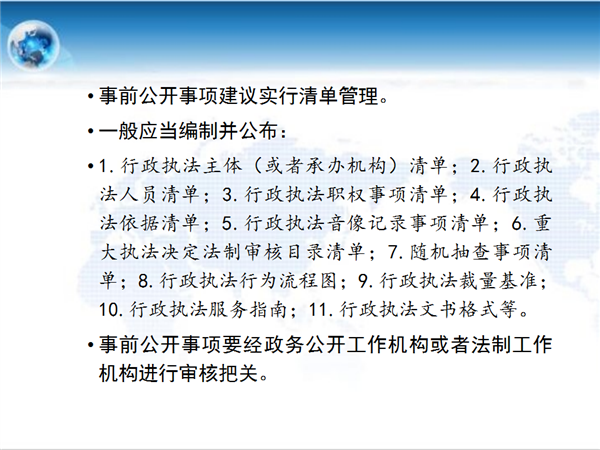 • 事前公开事项建议实行清单管理。

• 一般应当编制并公布：

• 1. 行政执法主体（或者承办机构）清单；2. 行政执法人员清单；3. 行政执法职权事项清单；4. 行政执法依据清单；5. 行政执法音像记录事项清单；6. 重大执法决定法制审核目录清单；7. 随机抽查事项清单；8. 行政执法行为流程图；9. 行政执法裁量基准；10. 行政执法服务指南；11. 行政执法文书格式等。

• 事前公开事项要经政务公开工作机构或者法制工作机构进行审核把关。